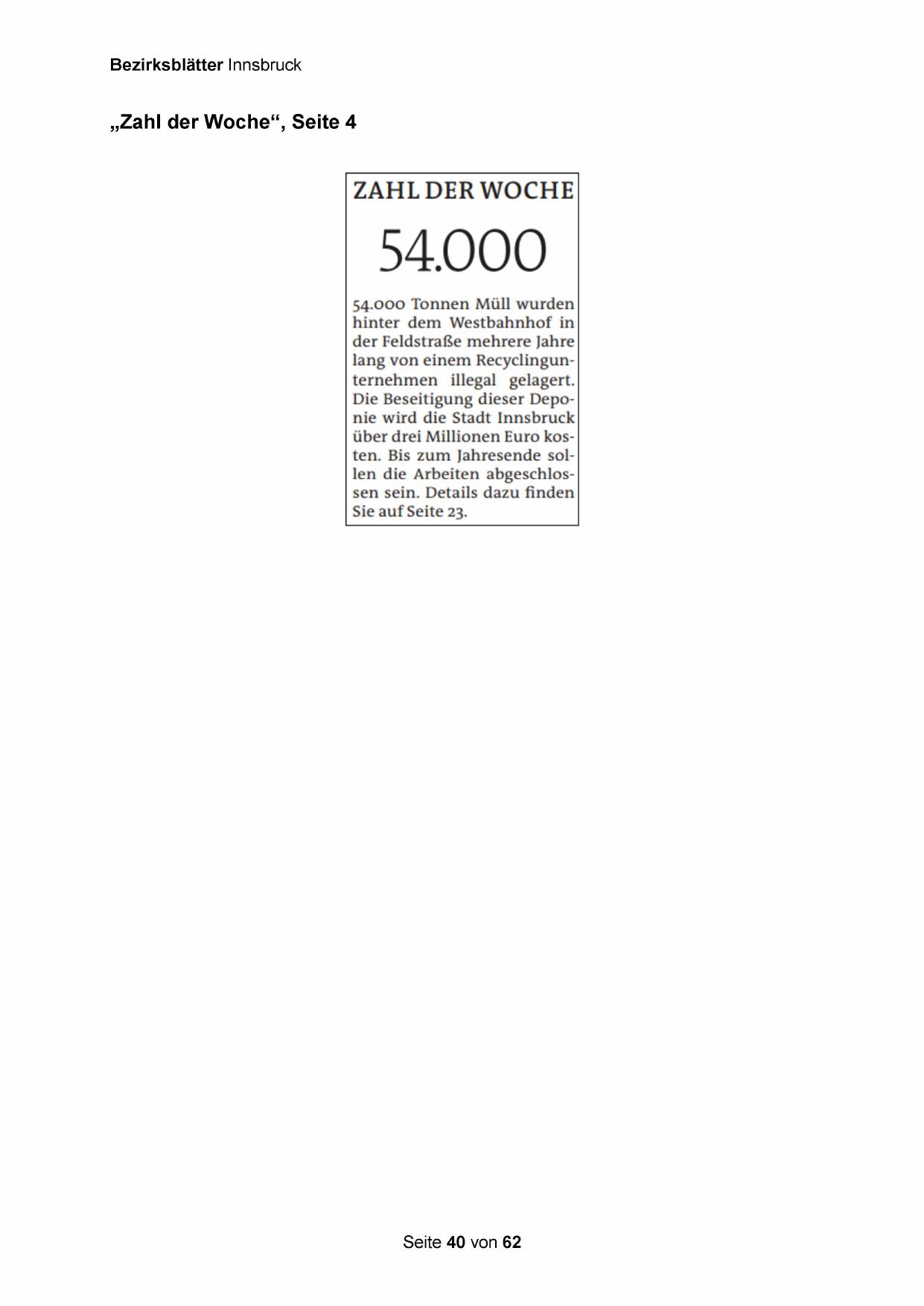 Bezirksblätter Innsbruck

„Zahl der Woche“, Seite 4

ZAHL DER WOCHE

54.000

54.000 Tonnen Müll wurden hinter dem Westbahnhof in der Feldstraße mehrere Jahre lang von einem Recyclingunternehmen illegal gelagert. Die Beseitigung dieser Deponie wird die Stadt Innsbruck über drei Millionen Euro kosten. Bis zum Jahresende sollen die Arbeiten abgeschlossen sein. Details dazu finden Sie auf Seite 23.

Seite 40 von 62